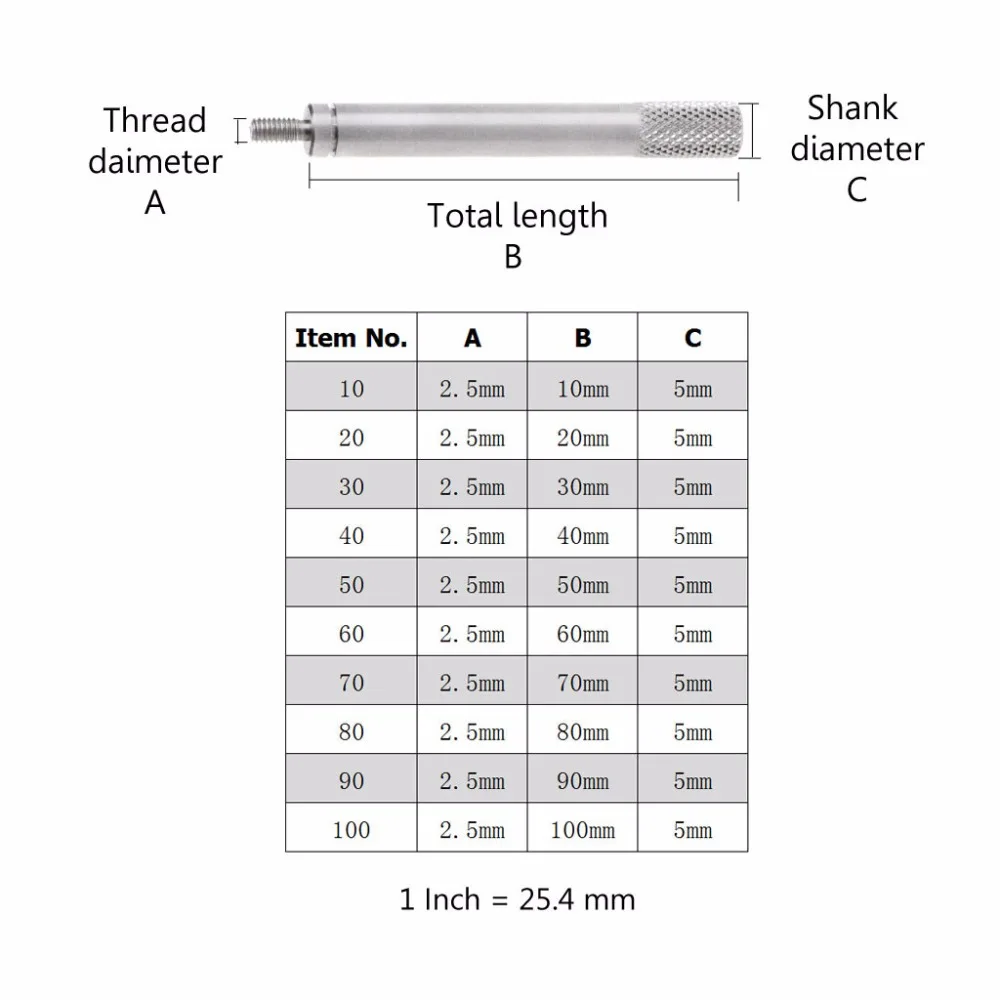 Thread daimeter A

Total length B

Shank diameter C

| Item No. | A | B | C |
|---|---|---|---|
| 10 | 2.5mm | 10mm | 5mm |
| 20 | 2.5mm | 20mm | 5mm |
| 30 | 2.5mm | 30mm | 5mm |
| 40 | 2.5mm | 40mm | 5mm |
| 50 | 2.5mm | 50mm | 5mm |
| 60 | 2.5mm | 60mm | 5mm |
| 70 | 2.5mm | 70mm | 5mm |
| 80 | 2.5mm | 80mm | 5mm |
| 90 | 2.5mm | 90mm | 5mm |
| 100 | 2.5mm | 100mm | 5mm |

1 Inch = 25.4 mm